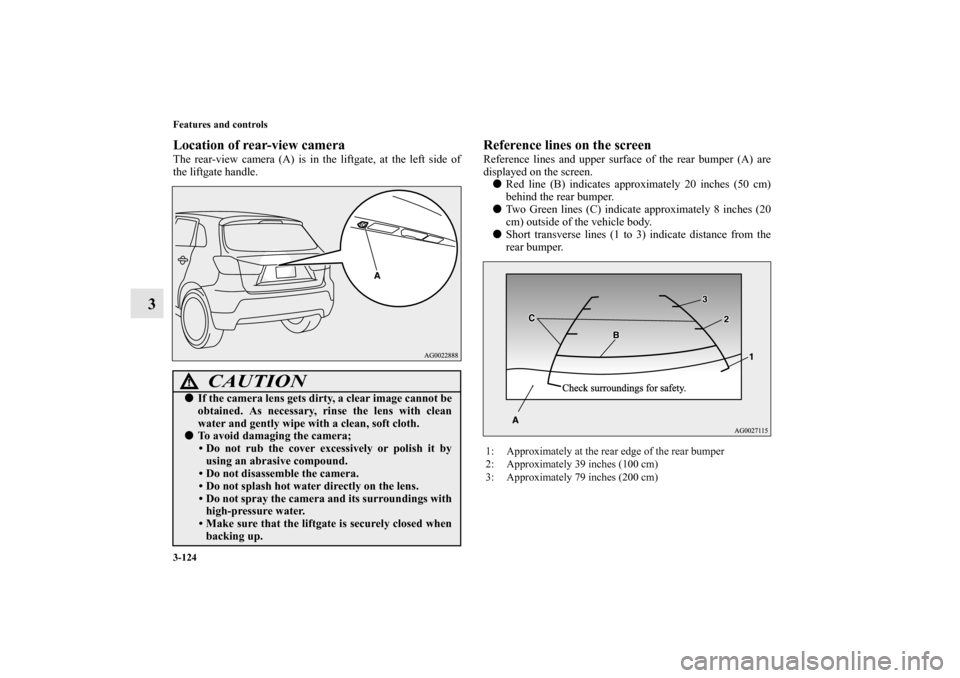 3-124

Features and controls

3

Location of rear-view camera

The rear-view camera (A) is in the liftgate, at the left side of the liftgate handle.

A

AG0022888

CAUTION

● If the camera lens gets dirty, a clear image cannot be obtained. As necessary, rinse the lens with clean water and gently wipe with a clean, soft cloth.
● To avoid damaging the camera;
• Do not rub the cover excessively or polish it by using an abrasive compound.
• Do not disassemble the camera.
• Do not splash hot water directly on the lens.
• Do not spray the camera and its surroundings with high-pressure water.
• Make sure that the liftgate is securely closed when backing up.

Reference lines on the screen

Reference lines and upper surface of the rear bumper (A) are displayed on the screen.
● Red line (B) indicates approximately 20 inches (50 cm) behind the rear bumper.
● Two Green lines (C) indicate approximately 8 inches (20 cm) outside of the vehicle body.
● Short transverse lines (1 to 3) indicate distance from the rear bumper.

C

B

3

2

1

Check surroundings for safety.

A

AG0027115

1: Approximately at the rear edge of the rear bumper
2: Approximately 39 inches (100 cm)
3: Approximately 79 inches (200 cm)

carmanualsonline.info